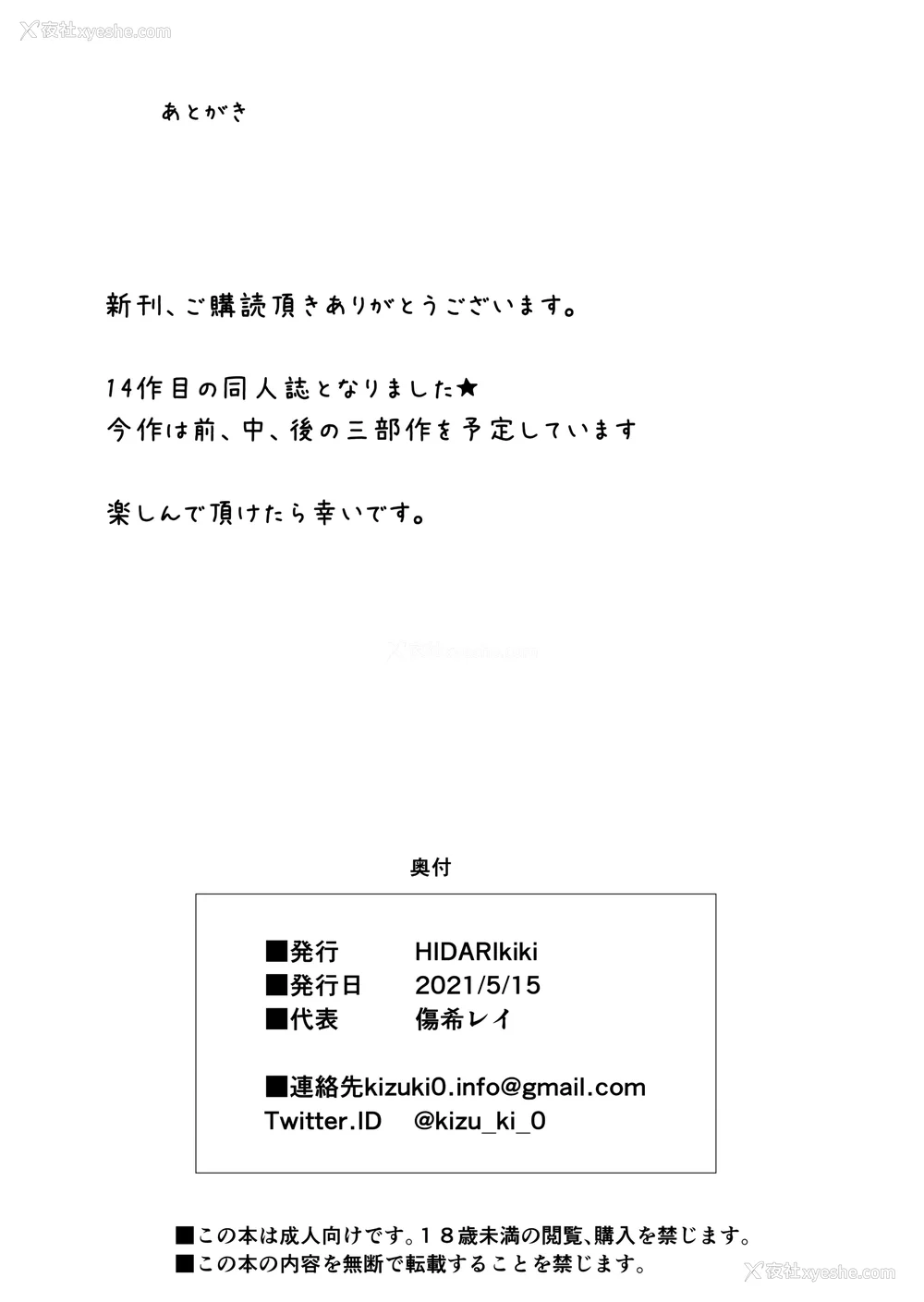 夜社xyeshe.com

あとがき

新刊、ご購読頂きありがとうございます。

14作目の同人誌となりました★
今作は前、中、後の三部作を予定しています

楽しんで頂けたら幸いです。

奥付

■発行　HIDARIkiki
■発行日　2021/5/15
■代表　傷希レイ

■連絡先kizuki0.info@gmail.com
Twitter.ID　@kizu_ki_0

■この本は成人向けです。18歳未満の閲覧、購入を禁じます。
■この本の内容を無断で転載することを禁じます。

夜社xyeshe.com